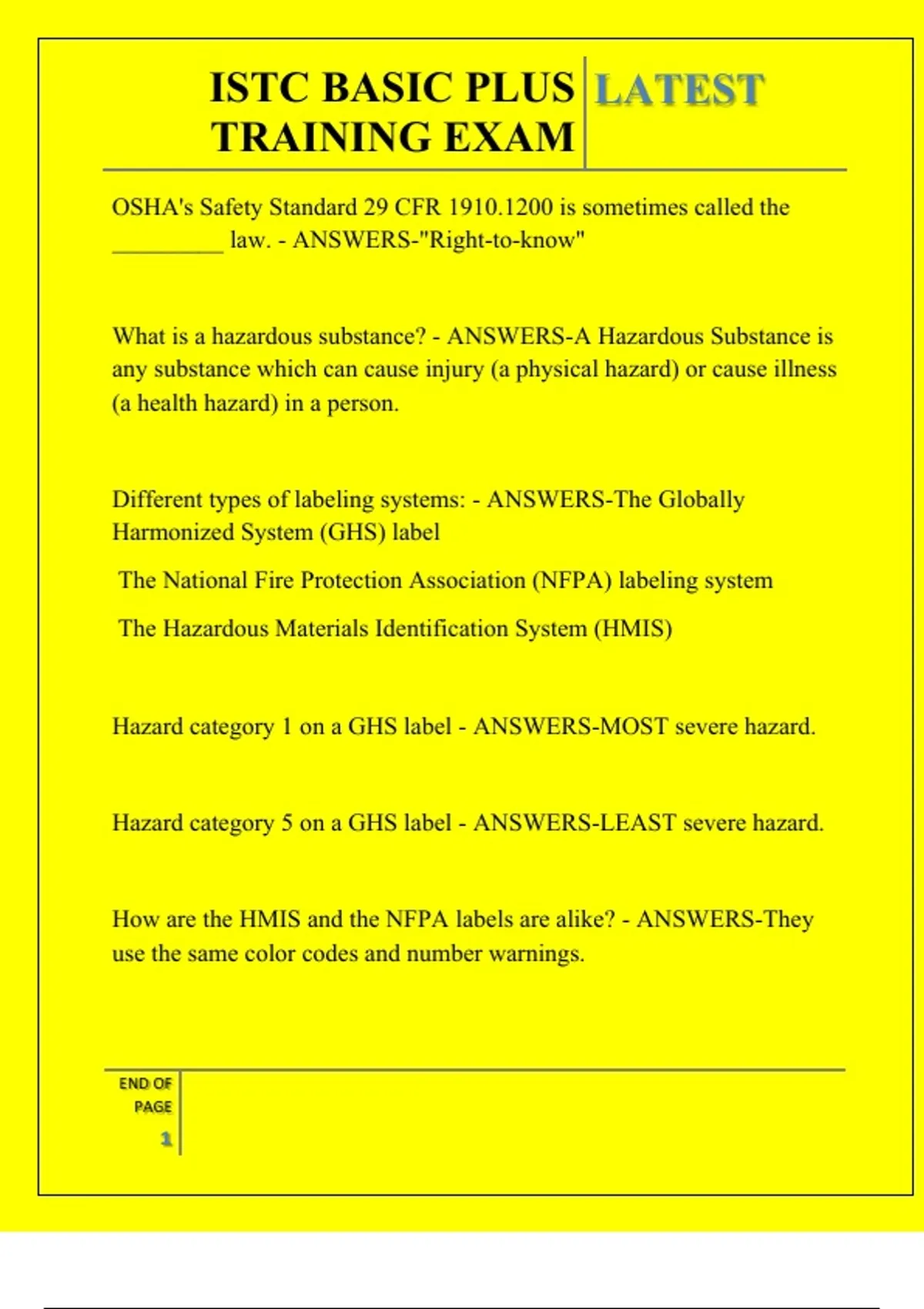 ISTC BASIC PLUS TRAINING EXAM

LATEST

OSHA's Safety Standard 29 CFR 1910.1200 is sometimes called the _________ law. - ANSWERS-"Right-to-know"

What is a hazardous substance? - ANSWERS-A Hazardous Substance is any substance which can cause injury (a physical hazard) or cause illness (a health hazard) in a person.

Different types of labeling systems: - ANSWERS-The Globally Harmonized System (GHS) label

The National Fire Protection Association (NFPA) labeling system

The Hazardous Materials Identification System (HMIS)

Hazard category 1 on a GHS label - ANSWERS-MOST severe hazard.

Hazard category 5 on a GHS label - ANSWERS-LEAST severe hazard.

How are the HMIS and the NFPA labels are alike? - ANSWERS-They use the same color codes and number warnings.

END OF PAGE

1